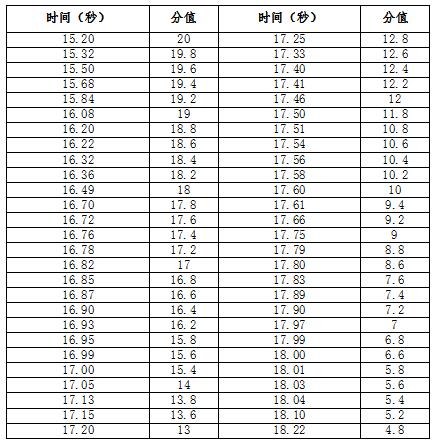 | 时间（秒） | 分值 | 时间（秒） | 分值 |
|---|---|---|---|
| 15.20 | 20 | 17.25 | 12.8 |
| 15.32 | 19.8 | 17.33 | 12.6 |
| 15.50 | 19.6 | 17.40 | 12.4 |
| 15.68 | 19.4 | 17.41 | 12.2 |
| 15.84 | 19.2 | 17.46 | 12 |
| 16.08 | 19 | 17.50 | 11.8 |
| 16.20 | 18.8 | 17.51 | 10.8 |
| 16.22 | 18.6 | 17.54 | 10.6 |
| 16.32 | 18.4 | 17.56 | 10.4 |
| 16.36 | 18.2 | 17.58 | 10.2 |
| 16.49 | 18 | 17.60 | 10 |
| 16.70 | 17.8 | 17.61 | 9.4 |
| 16.72 | 17.6 | 17.66 | 9.2 |
| 16.76 | 17.4 | 17.75 | 9 |
| 16.78 | 17.2 | 17.79 | 8.8 |
| 16.82 | 17 | 17.80 | 8.6 |
| 16.85 | 16.8 | 17.83 | 7.6 |
| 16.87 | 16.6 | 17.89 | 7.4 |
| 16.90 | 16.4 | 17.90 | 7.2 |
| 16.93 | 16.2 | 17.97 | 7 |
| 16.95 | 15.8 | 17.99 | 6.8 |
| 16.99 | 15.6 | 18.00 | 6.6 |
| 17.00 | 15.4 | 18.01 | 5.8 |
| 17.05 | 14 | 18.03 | 5.6 |
| 17.13 | 13.8 | 18.04 | 5.4 |
| 17.15 | 13.6 | 18.10 | 5.2 |
| 17.20 | 13 | 18.22 | 4.8 |